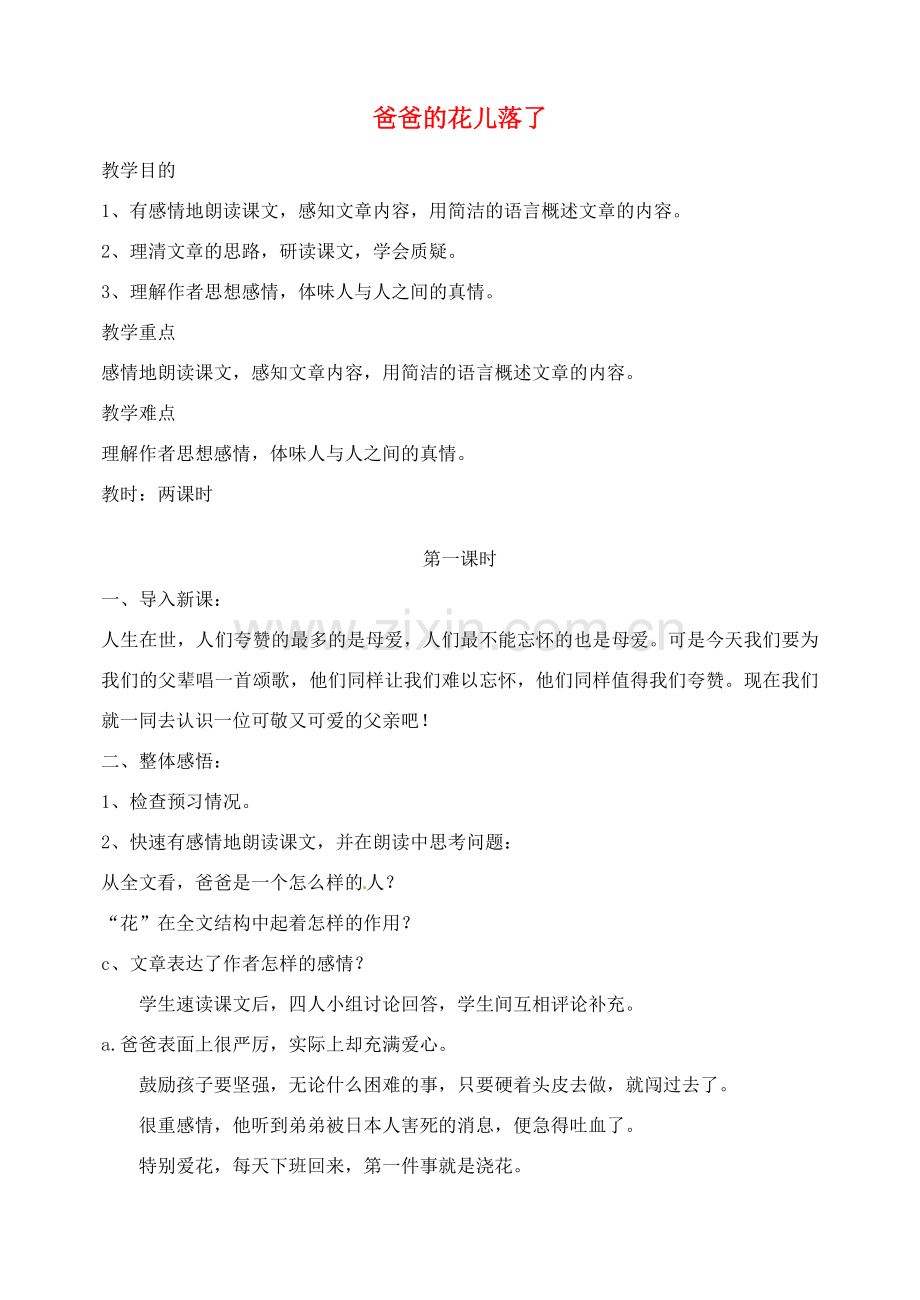 爸爸的花儿落了

教学目的

1、有感情地朗读课文，感知文章内容，用简洁的语言概述文章的内容。

2、理清文章的思路，研读课文，学会质疑。

3、理解作者思想感情，体味人与人之间的真情。

教学重点

感情地朗读课文，感知文章内容，用简洁的语言概述文章的内容。

教学难点

理解作者思想感情，体味人与人之间的真情。

教时：两课时

第一课时

一、导入新课：

人生在世，人们夸赞的最多的是母爱，人们最不能忘怀的也是母爱。可是今天我们要为我们的父辈唱一首颂歌，他们同样让我们难以忘怀，他们同样值得我们夸赞。现在我们就一同去认识一位可敬又可爱的父亲吧！

二、整体感悟：

1、检查预习情况。

2、快速有感情地朗读课文，并在朗读中思考问题：

从全文看，爸爸是一个怎么样的人？

“花”在全文结构中起着怎样的作用？

c、文章表达了作者怎样的感情？

学生速读课文后，四人小组讨论回答，学生间互相评论补充。

a.爸爸表面上很严厉，实际上却充满爱心。

鼓励孩子要坚强，无论什么困难的事，只要硬着头皮去做，就闯过去了。

很重感情，他听到弟弟被日本人害死的消息，便急得吐血了。

特别爱花，每天下班回来，第一件事就是浇花。

www.zixin.com.cn